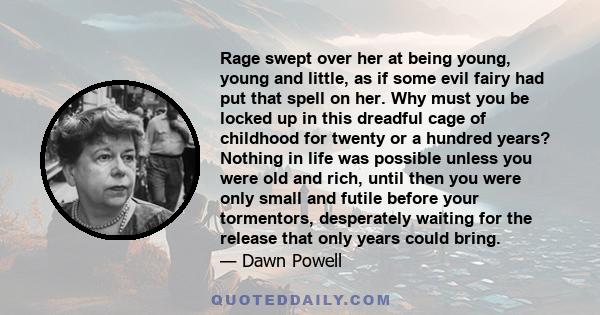 Rage swept over her at being young, young and little, as if some evil fairy had put that spell on her. Why must you be locked up in this dreadful cage of childhood for twenty or a hundred years? Nothing in life was possible unless you were old and rich, until then you were only small and futile before your tormentors, desperately waiting for the release that only years could bring.

— Dawn Powell

QUOTEDDAILY.COM